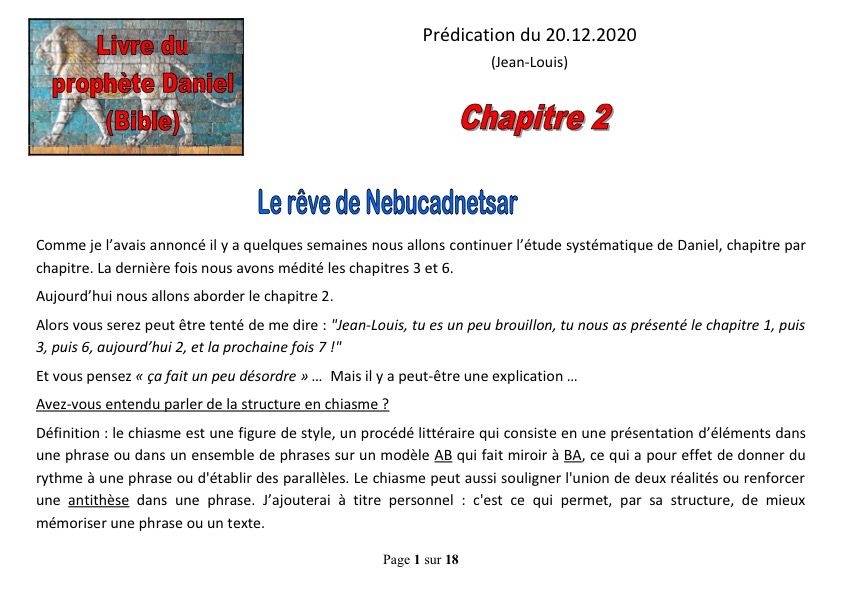 Livre du prophète Daniel (Bible)

Prédication du 20.12.2020

(Jean-Louis)

Chapitre 2

Le rêve de Nebucadnetsar

Comme je l'avais annoncé il y a quelques semaines nous allons continuer l'étude systématique de Daniel, chapitre par chapitre. La dernière fois nous avons médité les chapitres 3 et 6.

Aujourd'hui nous allons aborder le chapitre 2.

Alors vous serez peut être tenté de me dire : "Jean-Louis, tu es un peu brouillon, tu nous as présenté le chapitre 1, puis 3, puis 6, aujourd'hui 2, et la prochaine fois 7 !"

Et vous pensez « ça fait un peu désordre » … Mais il y a peut-être une explication …

Avez-vous entendu parler de la structure en chiasme ?

Définition : le chiasme est une figure de style, un procédé littéraire qui consiste en une présentation d'éléments dans une phrase ou dans un ensemble de phrases sur un modèle AB qui fait miroir à BA, ce qui a pour effet de donner du rythme à une phrase ou d'établir des parallèles. Le chiasme peut aussi souligner l'union de deux réalités ou renforcer une antithèse dans une phrase. J'ajouterai à titre personnel : c'est ce qui permet, par sa structure, de mieux mémoriser une phrase ou un texte.

Page 1 sur 18